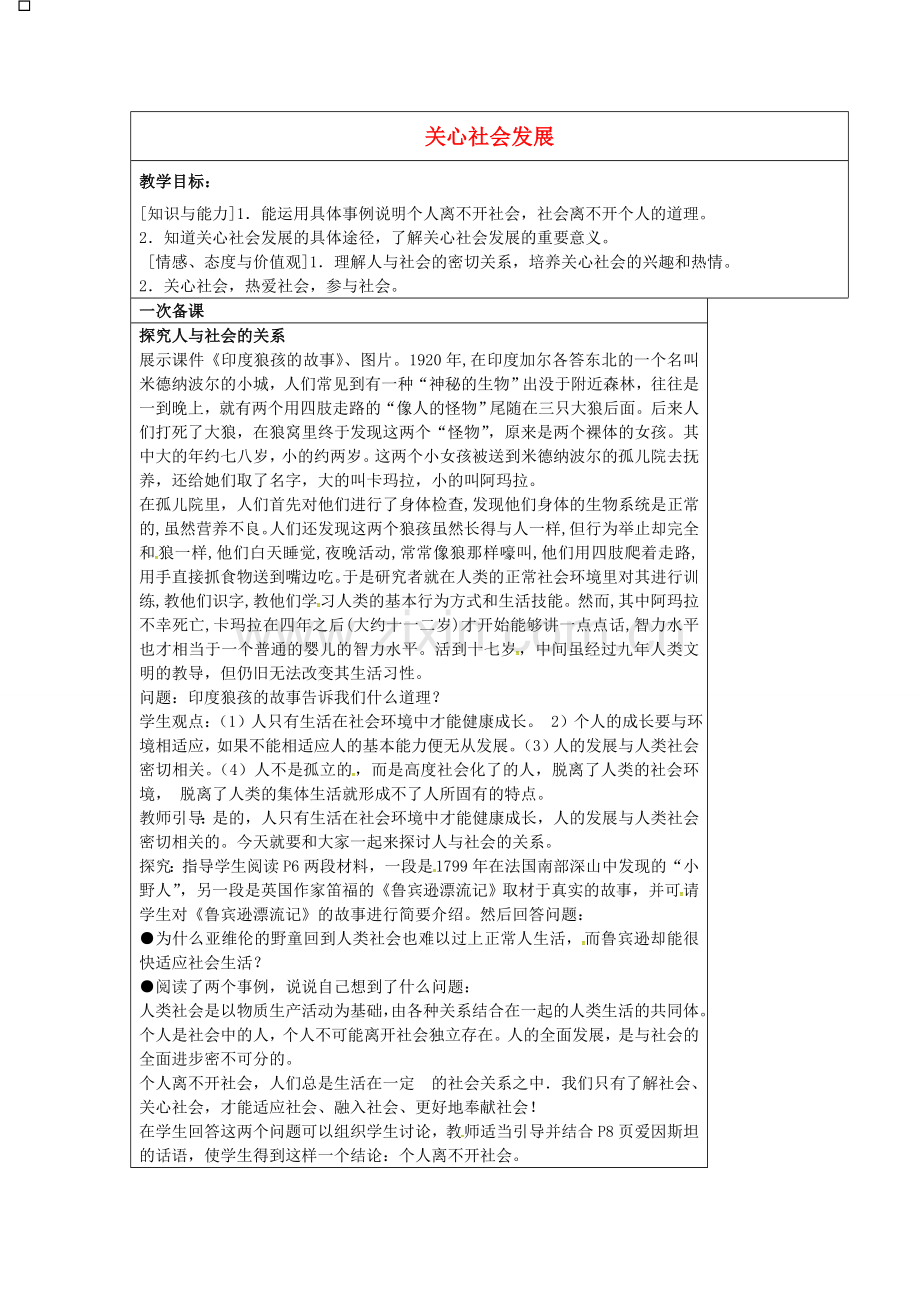 关心社会发展

教学目标：

[知识与能力]1．能运用具体事例说明个人离不开社会，社会离不开个人的道理。
2．知道关心社会发展的具体途径，了解关心社会发展的重要意义。
[情感、态度与价值观]1．理解人与社会的密切关系，培养关心社会的兴趣和热情。
2．关心社会，热爱社会，参与社会。

一次备课

探究人与社会的关系

展示课件《印度狼孩的故事》、图片。1920年，在印度加尔各答东北的一个名叫米德纳波尔的小城，人们常见到有一种“神秘的生物”出没于附近森林，往往是一到晚上，就有两个用四肢走路的“像人的怪物”尾随在三只大狼后面。后来人们打死了大狼，在狼窝里终于发现这两个“怪物”，原来是两个裸体的女孩。其中大的年约七八岁，小的约两岁。这两个小女孩被送到米德纳波尔的孤儿院去抚养，还给她们取了名字，大的叫卡玛拉，小的叫阿玛拉。

在孤儿院里，人们首先对他们进行了身体检查，发现他们身体的生物系统是正常的，虽然营养不良。人们还发现这两个狼孩虽然长得与人一样，但行为举止却完全和狼一样，他们白天睡觉，夜晚活动，常常像狼那样嚎叫，他们用四肢爬着走路，用手直接抓食物送到嘴边吃。于是研究者就在人类的正常社会环境里对其进行训练，教他们识字，教他们学习人类的基本行为方式和生活技能。然而，其中阿玛拉不幸死亡，卡玛拉在四年之后（大约十一二岁）才开始能够讲一点点话，智力水平也才相当于一个普通的婴儿的智力水平。活到十七岁，中间虽经过九年人类文明的教导，但仍旧无法改变其生活习性。

问题：印度狼孩的故事告诉我们什么道理？

学生观点：（1）人只有生活在社会环境中才能健康成长。 2）个人的成长要与环境相适应，如果不能相适应人的基本能力便无从发展。（3）人的发展与人类社会密切相关。（4）人不是孤立的，而是高度社会化了的人，脱离了人类的社会环境， 脱离了人类的集体生活就形成不了人所固有的特点。

教师引导：是的，人只有生活在社会环境中才能健康成长，人的发展与人类社会密切相关的。今天就要和大家一起来探讨人与社会的关系。

探究：指导学生阅读P6两段材料，一段是1799年在法国南部深山中发现的“小野人”，另一段是英国作家笛福的《鲁宾逊漂流记》取材于真实的故事，并可请学生对《鲁宾逊漂流记》的故事进行简要介绍。然后回答问题：

●为什么亚维伦的野童回到人类社会也难以过上正常人生活，而鲁宾逊却能很快适应社会生活？

●阅读了两个事例，说说自己想到了什么问题：

人类社会是以物质生产活动为基础，由各种关系结合在一起的人类生活的共同体。个人是社会中的人，个人不可能离开社会独立存在。人的全面发展，是与社会的全面进步密不可分的。

个人离不开社会，人们总是生活在一定 的社会关系之中．我们只有了解社会、关心社会，才能适应社会、融入社会、更好地奉献社会！

在学生回答这两个问题可以组织学生讨论，教师适当引导并结合P8页爱因斯坦的话语，使学生得到这样一个结论：个人离不开社会。